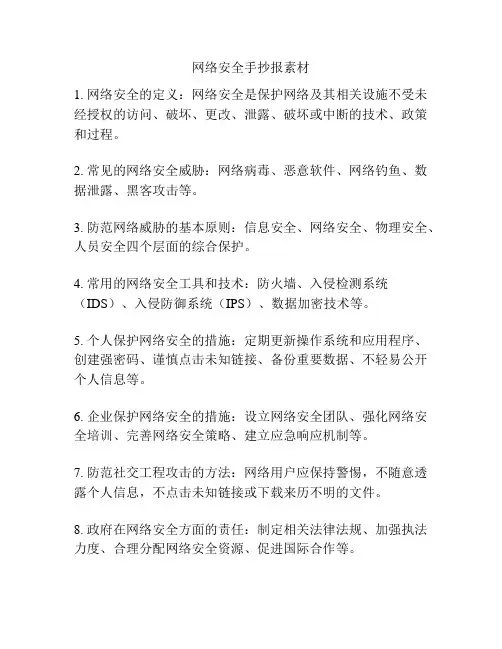 网络安全手抄报素材

1. 网络安全的定义：网络安全是保护网络及其相关设施不受未经授权的访问、破坏、更改、泄露、破坏或中断的技术、政策和过程。

2. 常见的网络安全威胁：网络病毒、恶意软件、网络钓鱼、数据泄露、黑客攻击等。

3. 防范网络威胁的基本原则：信息安全、网络安全、物理安全、人员安全四个层面的综合保护。

4. 常用的网络安全工具和技术：防火墙、入侵检测系统（IDS）、入侵防御系统（IPS）、数据加密技术等。

5. 个人保护网络安全的措施：定期更新操作系统和应用程序、创建强密码、谨慎点击未知链接、备份重要数据、不轻易公开个人信息等。

6. 企业保护网络安全的措施：设立网络安全团队、强化网络安全培训、完善网络安全策略、建立应急响应机制等。

7. 防范社交工程攻击的方法：网络用户应保持警惕，不随意透露个人信息，不点击未知链接或下载来历不明的文件。

8. 政府在网络安全方面的责任：制定相关法律法规、加强执法力度、合理分配网络安全资源、促进国际合作等。